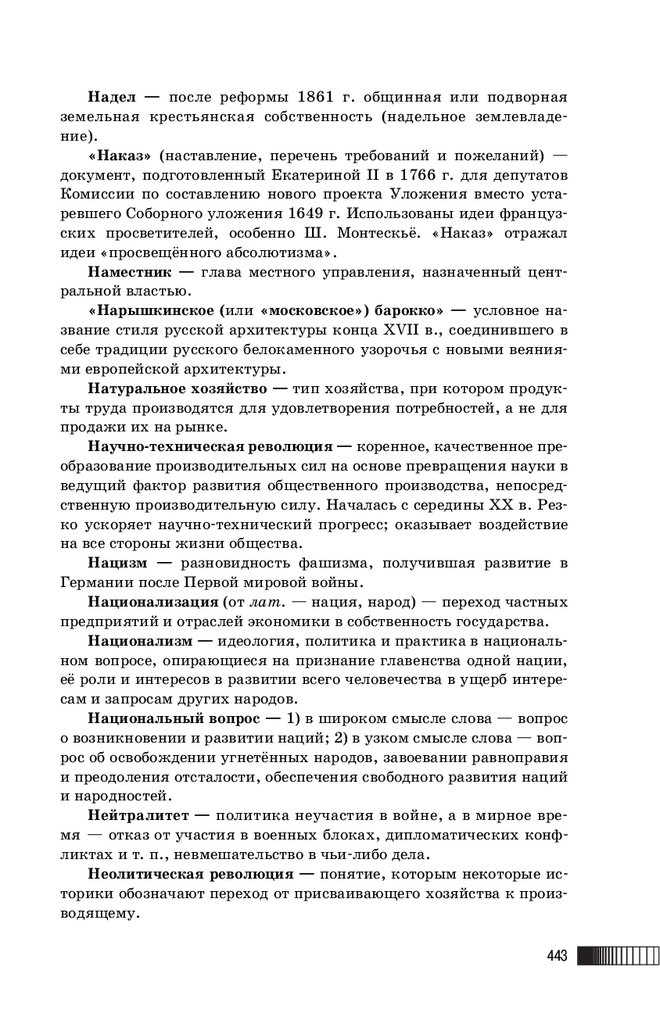 Надел — после реформы 1861 г. общинная или подворная земельная крестьянская собственность (надельное землевладение).

«Наказ» (наставление, перечень требований и пожеланий) — документ, подготовленный Екатериной II в 1766 г. для депутатов Комиссии по составлению нового проекта Уложения вместо устаревшего Соборного уложения 1649 г. Использованы идеи французских просветителей, особенно Ш. Монтескьё. «Наказ» отражал идеи «просвещённого абсолютизма».

Наместник — глава местного управления, назначенный центральной властью.

«Нарышкинское (или «московское») барокко» — условное название стиля русской архитектуры конца XVII в., соединившего в себе традиции русского белокаменного узорочья с новыми веяниями европейской архитектуры.

Натуральное хозяйство — тип хозяйства, при котором продукты труда производятся для удовлетворения потребностей, а не для продажи их на рынке.

Научно-техническая революция — коренное, качественное преобразование производительных сил на основе превращения науки в ведущий фактор развития общественного производства, непосредственную производительную силу. Началась с середины XX в. Резко ускоряет научно-технический прогресс; оказывает воздействие на все стороны жизни общества.

Нацизм — разновидность фашизма, получившая развитие в Германии после Первой мировой войны.

Национализация (от лат. — нация, народ) — переход частных предприятий и отраслей экономики в собственность государства.

Национализм — идеология, политика и практика в национальном вопросе, опирающиеся на признание главенства одной нации, её роли и интересов в развитии всего человечества в ущерб интересам и запросам других народов.

Национальный вопрос — 1) в широком смысле слова — вопрос о возникновении и развитии наций; 2) в узком смысле слова — вопрос об освобождении угнетённых народов, завоевании равноправия и преодоления отсталости, обеспечения свободного развития наций и народностей.

Нейтралитет — политика неучастия в войне, а в мирное время — отказ от участия в военных блоках, дипломатических конфликтах и т. п., невмешательство в чьи-либо дела.

Неолитическая революция — понятие, которым некоторые историки обозначают переход от присваивающего хозяйства к производящему.

443